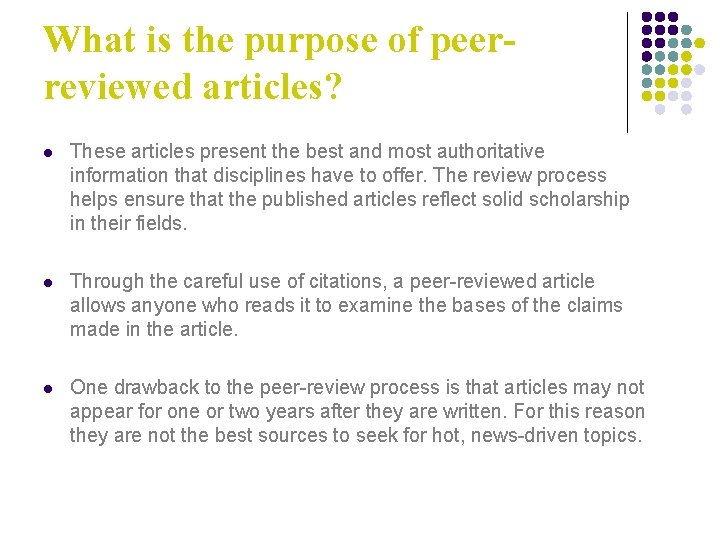 What is the purpose of peer-reviewed articles?

• These articles present the best and most authoritative information that disciplines have to offer. The review process helps ensure that the published articles reflect solid scholarship in their fields.

• Through the careful use of citations, a peer-reviewed article allows anyone who reads it to examine the bases of the claims made in the article.

• One drawback to the peer-review process is that articles may not appear for one or two years after they are written. For this reason they are not the best sources to seek for hot, news-driven topics.